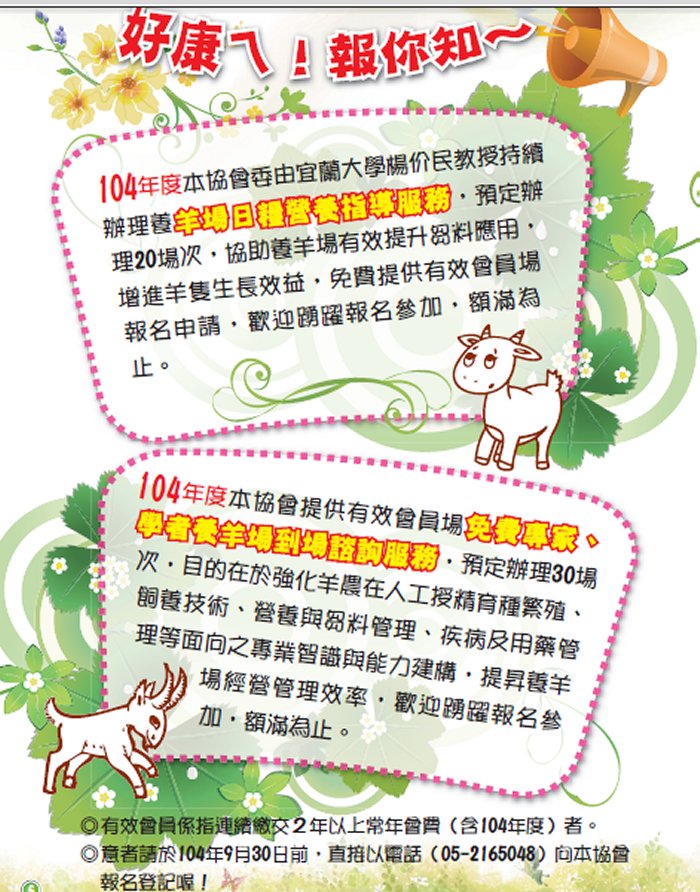 好康ㄟ！報你知～

104年度本協會委由宜蘭大學楊价民教授持續辦理養羊場日糧營養指導服務，預定辦理20場次，協助養羊場有效提升芻料應用，增進羊隻生長效益，免費提供有效會員場報名申請，歡迎踴躍報名參加，額滿為止。

104年度本協會提供有效會員場免費專家、學者養羊場到場諮詢服務，預定辦理30場次，目的在於強化羊農在人工授精育種繁殖、飼養技術、營養與芻料管理、疾病及用藥管理等面向之專業智識與能力建構，提昇養羊場經營管理效率，歡迎踴躍報名參加，額滿為止。

◎有效會員係指連續繳交2年以上常年會費（含104年度）者。
◎意者請於104年9月30日前，直接以電話（05-2165048）向本協會報名登記喔！